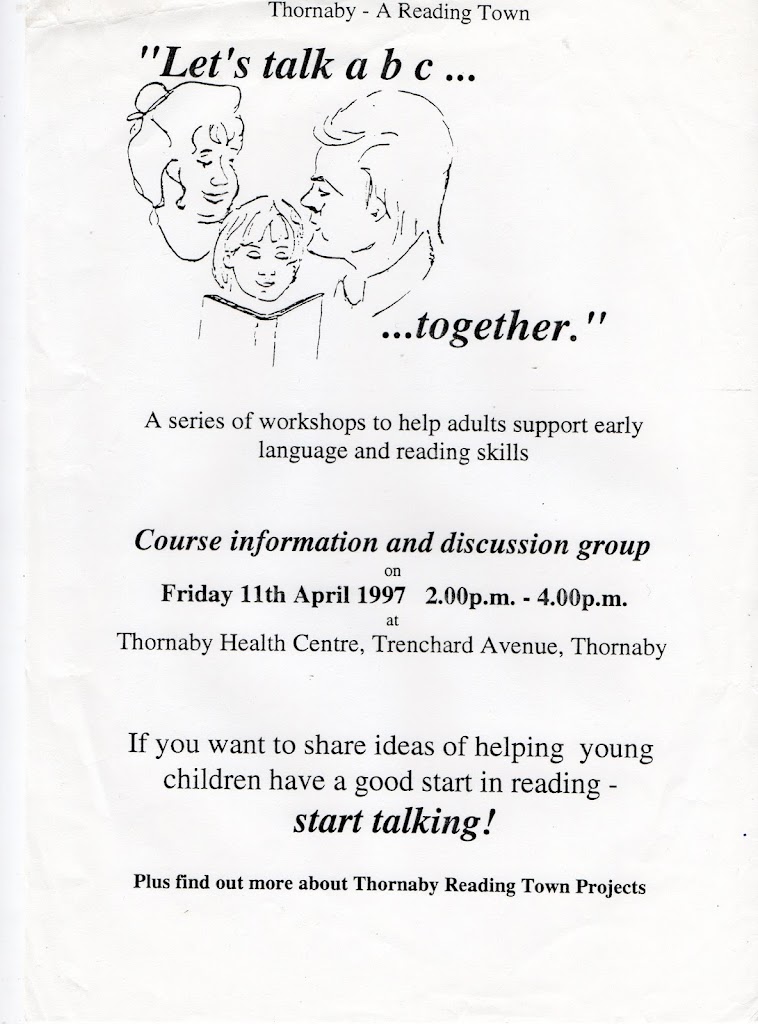 Thornaby - A Reading Town

"Let's talk a b c ...

...together."

A series of workshops to help adults support early language and reading skills

Course information and discussion group
on
Friday 11th April 1997 2.00p.m. - 4.00p.m.
at
Thornaby Health Centre, Trenchard Avenue, Thornaby

If you want to share ideas of helping young children have a good start in reading -
start talking!

Plus find out more about Thornaby Reading Town Projects